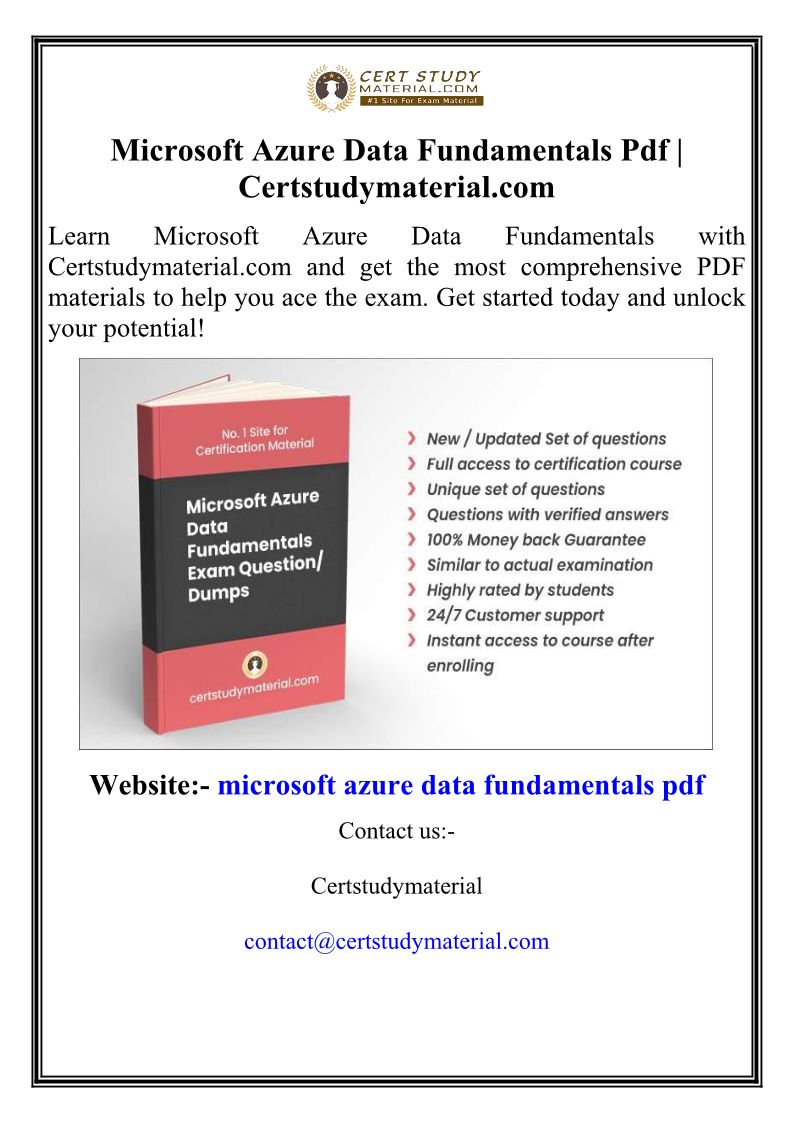 CERT STUDY MATERIAL.COM
#1 Site For Exam Material

Microsoft Azure Data Fundamentals Pdf | Certstudymaterial.com

Learn Microsoft Azure Data Fundamentals with Certstudymaterial.com and get the most comprehensive PDF materials to help you ace the exam. Get started today and unlock your potential!

No. 1 Site for Certification Material

Microsoft Azure Data Fundamentals Exam Question/ Dumps

certstudymaterial.com

New / Updated Set of questions
Full access to certification course
Unique set of questions
Questions with verified answers
100% Money back Guarantee
Similar to actual examination
Highly rated by students
24/7 Customer support
Instant access to course after enrolling

Website:- microsoft azure data fundamentals pdf

Contact us:-

Certstudymaterial

contact@certstudymaterial.com